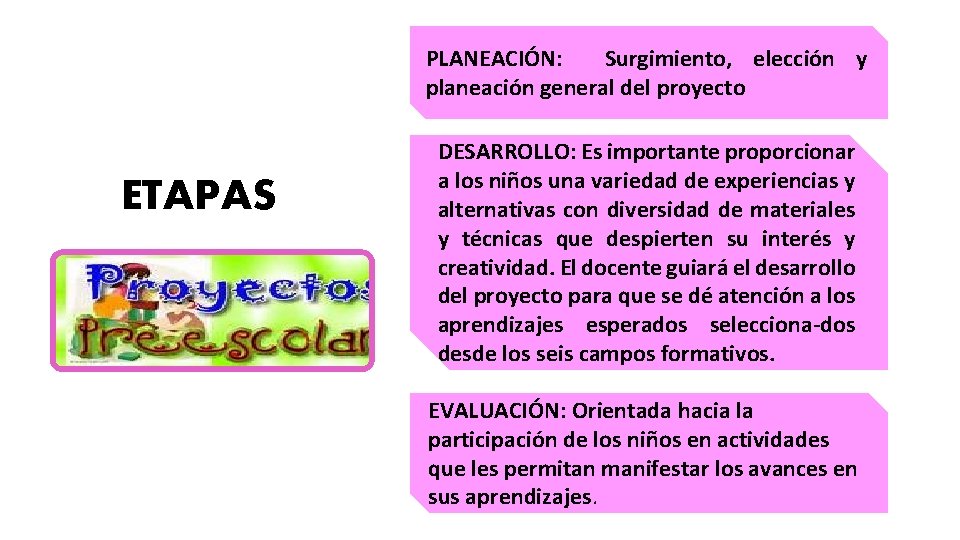 ETAPAS

Proyectos
Preescolar

PLANEACIÓN: Surgimiento, elección y planeación general del proyecto

DESARROLLO: Es importante proporcionar a los niños una variedad de experiencias y alternativas con diversidad de materiales y técnicas que despierten su interés y creatividad. El docente guiará el desarrollo del proyecto para que se dé atención a los aprendizajes esperados selecciona-dos desde los seis campos formativos.

EVALUACIÓN: Orientada hacia la participación de los niños en actividades que les permitan manifestar los avances en sus aprendizajes.